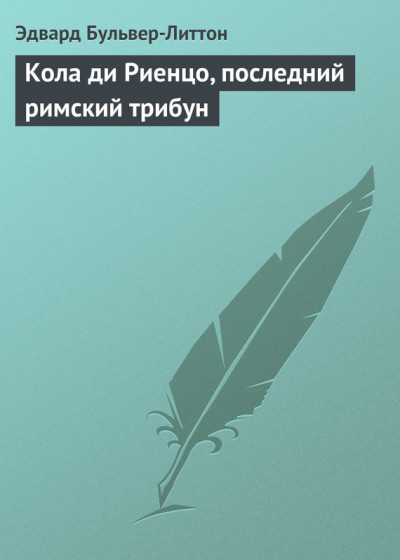 Эдвард Бульвер-Литтон

Кола ди Риенцо, последний римский трибун